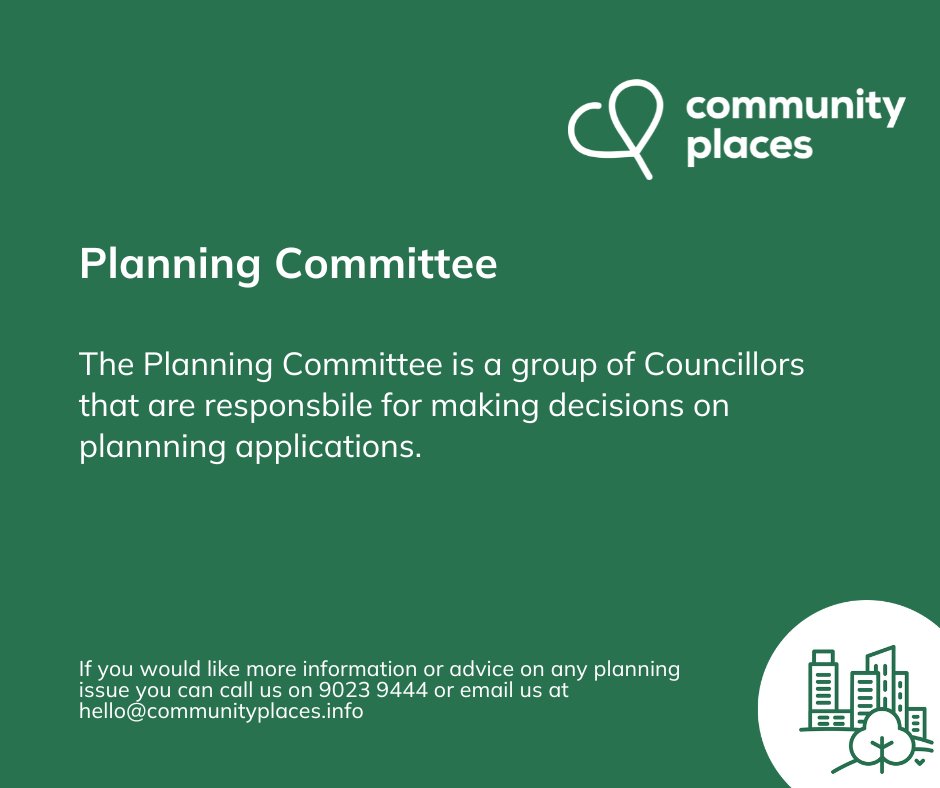 community
places

Planning Committee

The Planning Committee is a group of Councillors that are responsbile for making decisions on plannning applications.

If you would like more information or advice on any planning issue you can call us on 9023 9444 or email us at hello@communityplaces.info